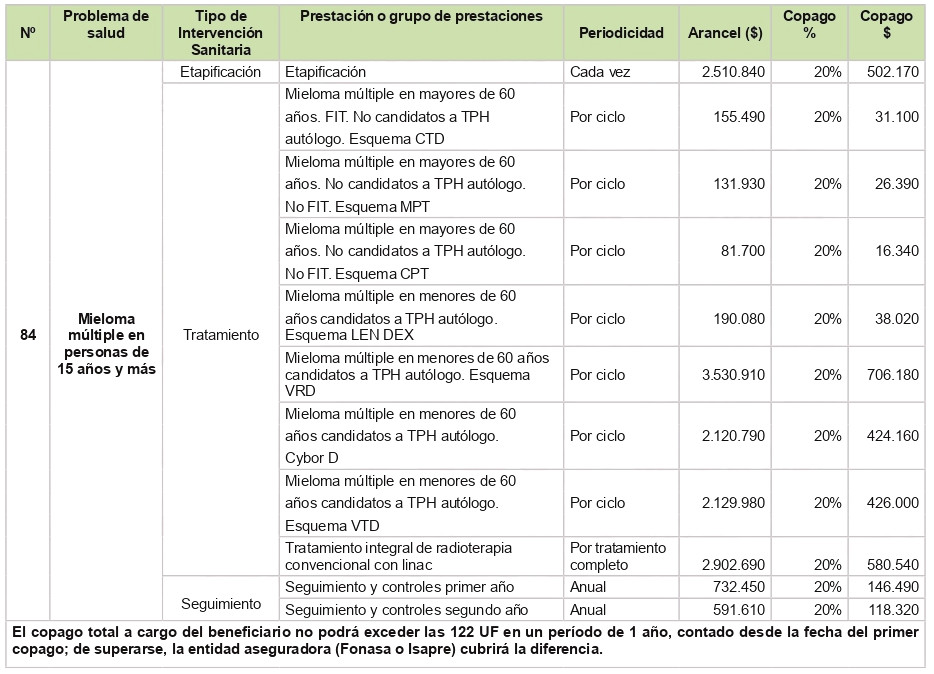 | Nº | Problema de salud | Tipo de Intervención Sanitaria | Prestación o grupo de prestaciones | Periodicidad | Arancel ($) | Copago % | Copago $ |
|---|---|---|---|---|---|---|---|
| 84 | Mieloma múltiple en personas de 15 años y más | Etapificación | Etapificación | Cada vez | 2.510.840 | 20% | 502.170 |
| | | Tratamiento | Mieloma múltiple en mayores de 60 años. FIT. No candidatos a TPH autólogo. Esquema CTD | Por ciclo | 155.490 | 20% | 31.100 |
| | | | Mieloma múltiple en mayores de 60 años. No candidatos a TPH autólogo. No FIT. Esquema MPT | Por ciclo | 131.930 | 20% | 26.390 |
| | | | Mieloma múltiple en mayores de 60 años. No candidatos a TPH autólogo. No FIT. Esquema CPT | Por ciclo | 81.700 | 20% | 16.340 |
| | | | Mieloma múltiple en menores de 60 años candidatos a TPH autólogo. Esquema LEN DEX | Por ciclo | 190.080 | 20% | 38.020 |
| | | | Mieloma múltiple en menores de 60 años candidatos a TPH autólogo. Esquema VRD | Por ciclo | 3.530.910 | 20% | 706.180 |
| | | | Mieloma múltiple en menores de 60 años candidatos a TPH autólogo. Cybor D | Por ciclo | 2.120.790 | 20% | 424.160 |
| | | | Mieloma múltiple en menores de 60 años candidatos a TPH autólogo. Esquema VTD | Por ciclo | 2.129.980 | 20% | 426.000 |
| | | | Tratamiento integral de radioterapia convencional con linac | Por tratamiento completo | 2.902.690 | 20% | 580.540 |
| | | Seguimiento | Seguimiento y controles primer año | Anual | 732.450 | 20% | 146.490 |
| | | | Seguimiento y controles segundo año | Anual | 591.610 | 20% | 118.320 |

El copago total a cargo del beneficiario no podrá exceder las 122 UF en un período de 1 año, contado desde la fecha del primer copago; de superarse, la entidad aseguradora (Fonasa o Isapre) cubrirá la diferencia.